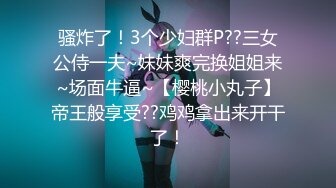 骚炸了！3个少妇群P??三女公侍一夫~妹妹爽完换姐姐来~场面牛逼~【樱桃小丸子】帝王般享受??鸡鸡拿出来开干了！